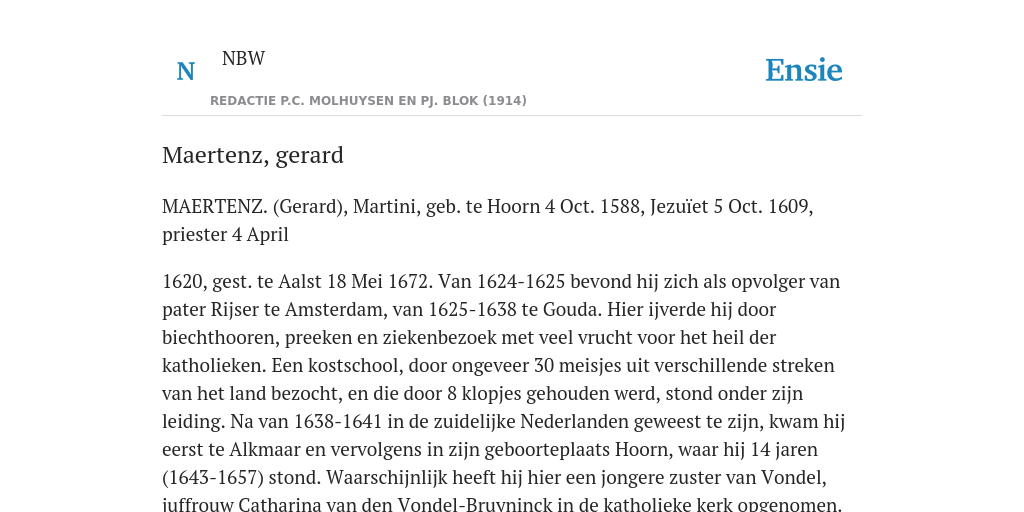 N NBW

REDACTIE P.C. MOLHUYSEN EN PJ. BLOK (1914)

Ensie

Maertenz, gerard

MAERTENZ. (Gerard), Martini, geb. te Hoorn 4 Oct. 1588, Jezuïet 5 Oct. 1609, priester 4 April

1620, gest. te Aalst 18 Mei 1672. Van 1624-1625 bevond hij zich als opvolger van pater Rijser te Amsterdam, van 1625-1638 te Gouda. Hier ijverde hij door biechthooren, preeken en ziekenbezoek met veel vrucht voor het heil der katholieken. Een kostschool, door ongeveer 30 meisjes uit verschillende streken van het land bezocht, en die door 8 klopjes gehouden werd, stond onder zijn leiding. Na van 1638-1641 in de zuidelijke Nederlanden geweest te zijn, kwam hij eerst te Alkmaar en vervolgens in zijn geboorteplaats Hoorn, waar hij 14 jaren (1643-1657) stond. Waarschijnlijk heeft hij hier een jongere zuster van Vondel, juffrouw Catharina van den Vondel-Bruyninck in de katholieke kerk opgenomen.